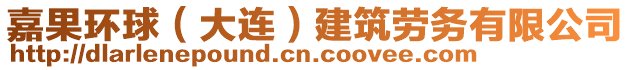 嘉果环球（大连）建筑劳务有限公司
http://dlarlenepound.cn.coovee.com